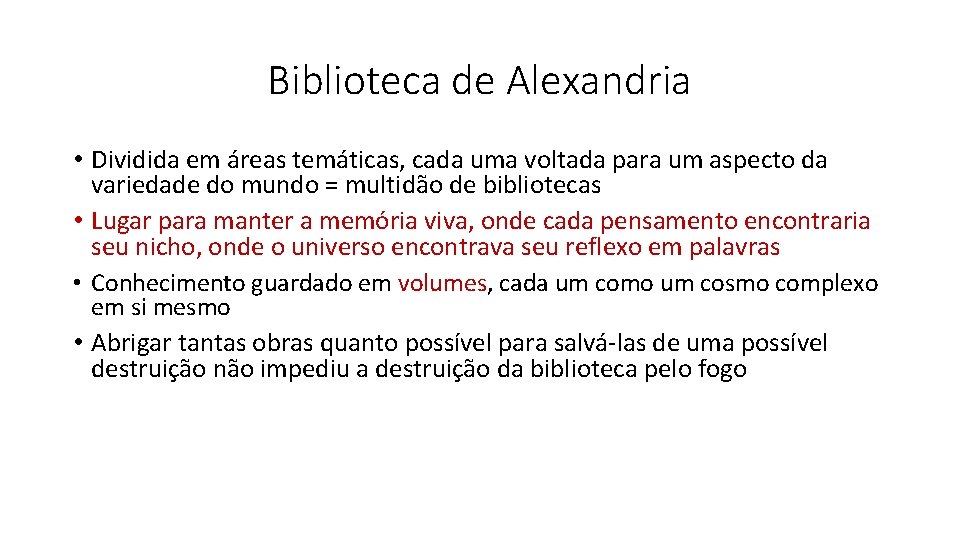 Biblioteca de Alexandria

• Dividida em áreas temáticas, cada uma voltada para um aspecto da variedade do mundo = multidão de bibliotecas
• Lugar para manter a memória viva, onde cada pensamento encontraria seu nicho, onde o universo encontrava seu reflexo em palavras
• Conhecimento guardado em volumes, cada um como um cosmo complexo em si mesmo
• Abrigar tantas obras quanto possível para salvá-las de uma possível destruição não impediu a destruição da biblioteca pelo fogo